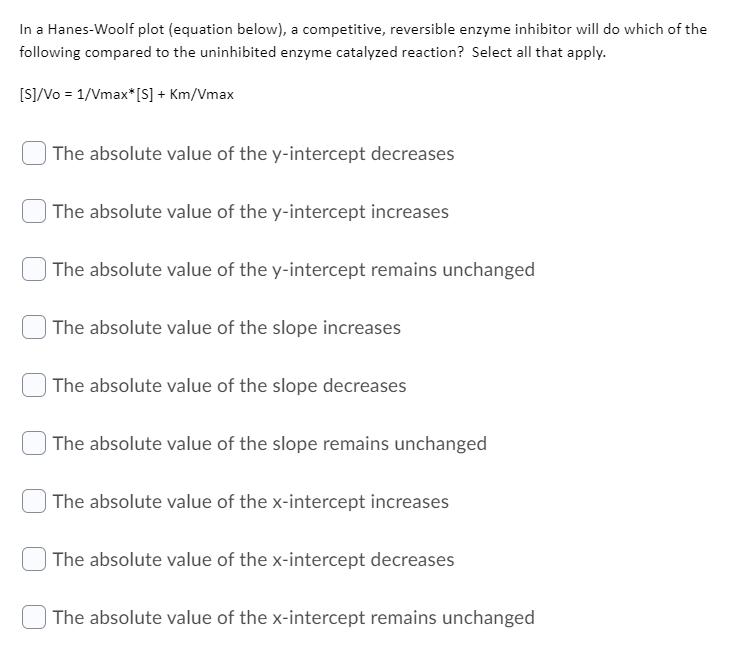 In a Hanes-Woolf plot (equation below), a competitive, reversible enzyme inhibitor will do which of the following compared to the uninhibited enzyme catalyzed reaction? Select all that apply.

[S]/Vo = 1/Vmax*[S] + Km/Vmax

The absolute value of the y-intercept decreases

The absolute value of the y-intercept increases

The absolute value of the y-intercept remains unchanged

The absolute value of the slope increases

The absolute value of the slope decreases

The absolute value of the slope remains unchanged

The absolute value of the x-intercept increases

The absolute value of the x-intercept decreases

The absolute value of the x-intercept remains unchanged